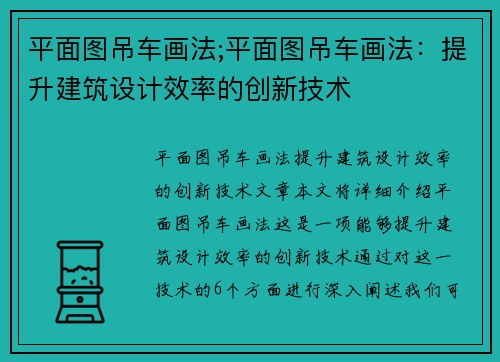 平面图吊车画法;平面图吊车画法：提升建筑设计效率的创新技术

平面图吊车画法提升建筑设计效率的创新技术文章本文将详细介绍平面图吊车画法这是一项能够提升建筑设计效率的创新技术通过对这一技术的6个方面进行深入阐述我们可